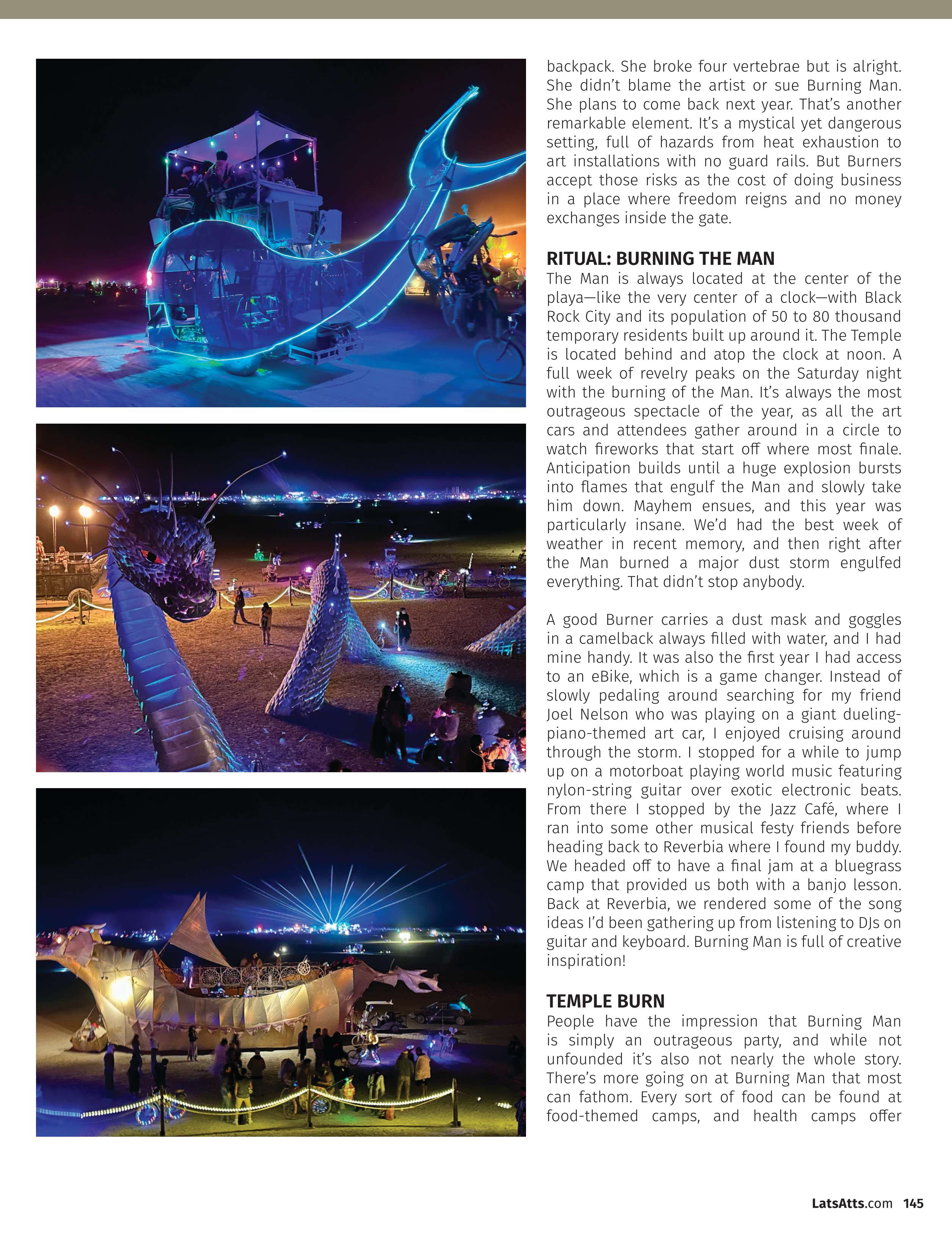 backpack. She broke four vertebrae but is alright. She didn't blame the artist or sue Burning Man. She plans to come back next year. That's another remarkable element. It's a mystical yet dangerous setting, full of hazards from heat exhaustion to art installations with no guard rails. But Burners accept those risks as the cost of doing business in a place where freedom reigns and no money exchanges inside the gate.

RITUAL: BURNING THE MAN

The Man is always located at the center of the playa—like the very center of a clock—with Black Rock City and its population of 50 to 80 thousand temporary residents built up around it. The Temple is located behind and atop the clock at noon. A full week of revelry peaks on the Saturday night with the burning of the Man. It's always the most outrageous spectacle of the year, as all the art cars and attendees gather around in a circle to watch fireworks that start off where most finale. Anticipation builds until a huge explosion bursts into flames that engulf the Man and slowly take him down. Mayhem ensues, and this year was particularly insane. We'd had the best week of weather in recent memory, and then right after the Man burned a major dust storm engulfed everything. That didn't stop anybody.

A good Burner carries a dust mask and goggles in a camelback always filled with water, and I had mine handy. It was also the first year I had access to an eBike, which is a game changer. Instead of slowly pedaling around searching for my friend Joel Nelson who was playing on a giant dueling-piano-themed art car, I enjoyed cruising around through the storm. I stopped for a while to jump up on a motorboat playing world music featuring nylon-string guitar over exotic electronic beats. From there I stopped by the Jazz Café, where I ran into some other musical festy friends before heading back to Reverbia where I found my buddy. We headed off to have a final jam at a bluegrass camp that provided us both with a banjo lesson. Back at Reverbia, we rendered some of the song ideas I'd been gathering up from listening to DJs on guitar and keyboard. Burning Man is full of creative inspiration!

TEMPLE BURN

People have the impression that Burning Man is simply an outrageous party, and while not unfounded it's also not nearly the whole story. There's more going on at Burning Man that most can fathom. Every sort of food can be found at food-themed camps, and health camps offer

LatsAtts.com 145